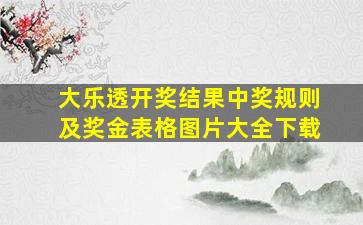 大乐透开奖结果中奖规则及奖金表格图片大全下载